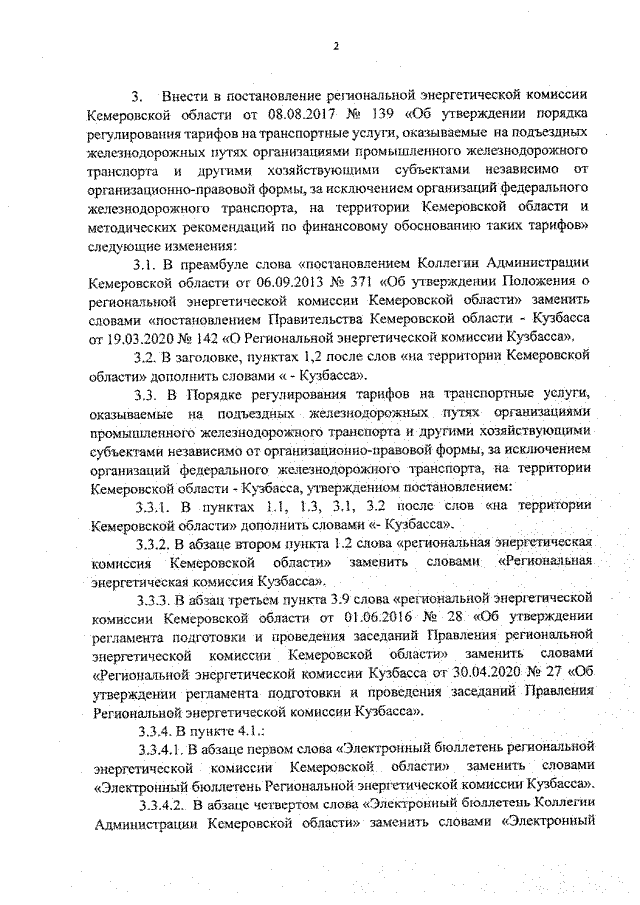 2

3. Внести в постановление региональной энергетической комиссии Кемеровской области от 08.08.2017 № 139 «Об утверждении порядка регулирования тарифов на транспортные услуги, оказываемые на подъездных железнодорожных путях организациями промышленного железнодорожного транспорта и другими хозяйствующими субъектами независимо от организационно-правовой формы, за исключением организаций федерального железнодорожного транспорта, на территории Кемеровской области и методических рекомендаций по финансовому обоснованию таких тарифов» следующие изменения:

3.1. В преамбуле слова «постановлением Коллегии Администрации Кемеровской области от 06.09.2013 № 371 «Об утверждении Положения о региональной энергетической комиссии Кемеровской области» заменить словами «постановлением Правительства Кемеровской области - Кузбасса от 19.03.2020 № 142 «О Региональной энергетической комиссии Кузбасса».

3.2. В заголовке, пунктах 1,2 после слов «на территории Кемеровской области» дополнить словами « - Кузбасса».

3.3. В Порядке регулирования тарифов на транспортные услуги, оказываемые на подъездных железнодорожных путях организациями промышленного железнодорожного транспорта и другими хозяйствующими субъектами независимо от организационно-правовой формы, за исключением организаций федерального железнодорожного транспорта, на территории Кемеровской области - Кузбасса, утвержденном постановлением:

3.3.1. В пунктах 1.1, 1.3, 3.1, 3.2 после слов «на территории Кемеровской области» дополнить словами «- Кузбасса».

3.3.2. В абзаце втором пункта 1.2 слова «региональная энергетическая комиссия Кемеровской области» заменить словами «Региональная энергетическая комиссия Кузбасса».

3.3.3. В абзац третьем пункта 3.9 слова «региональной энергетической комиссии Кемеровской области от 01.06.2016 № 28 «Об утверждении регламента подготовки и проведения заседаний Правления региональной энергетической комиссии Кемеровской области» заменить словами «Региональной энергетической комиссии Кузбасса от 30.04.2020 № 27 «Об утверждении регламента подготовки и проведения заседаний Правления Региональной энергетической комиссии Кузбасса».

3.3.4. В пункте 4.1.:

3.3.4.1. В абзаце первом слова «Электронный бюллетень региональной энергетической комиссии Кемеровской области» заменить словами «Электронный бюллетень Региональной энергетической комиссии Кузбасса».

3.3.4.2. В абзаце четвертом слова «Электронный бюллетень Коллегии Администрации Кемеровской области» заменить словами «Электронный